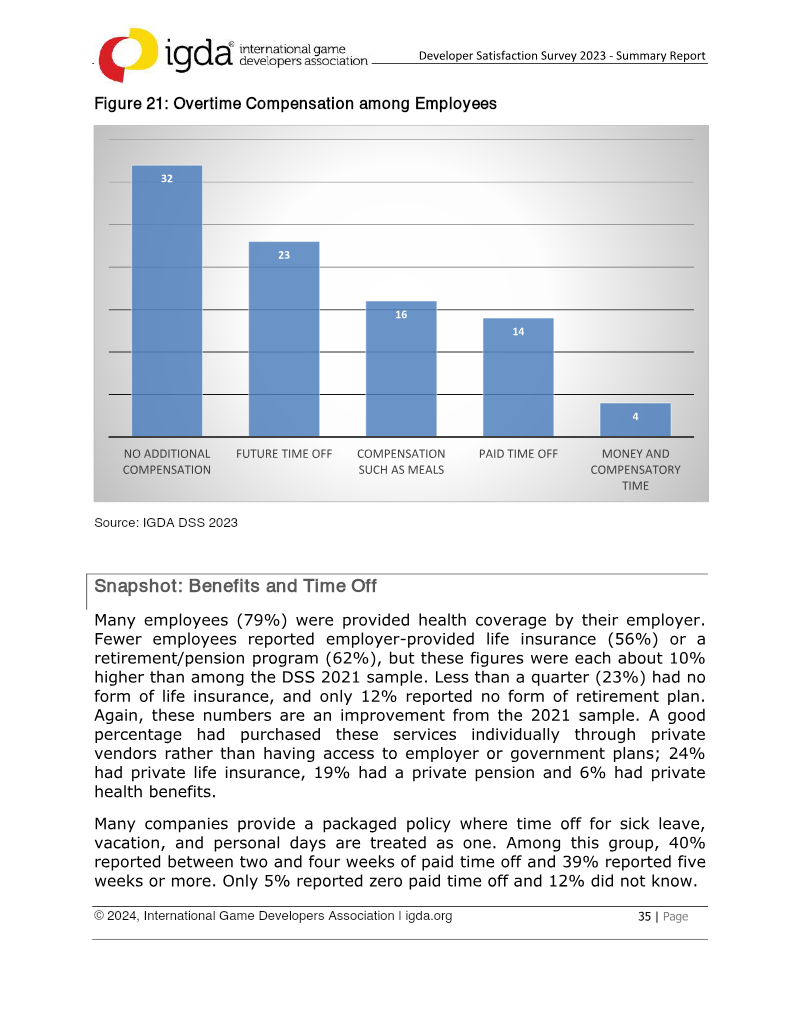 igda® international game developers association

Developer Satisfaction Survey 2023 - Summary Report

Figure 21: Overtime Compensation among Employees

32

23

16

14

4

NO ADDITIONAL COMPENSATION

FUTURE TIME OFF

COMPENSATION SUCH AS MEALS

PAID TIME OFF

MONEY AND COMPENSATORY TIME

Source: IGDA DSS 2023

Snapshot: Benefits and Time Off

Many employees (79%) were provided health coverage by their employer. Fewer employees reported employer-provided life insurance (56%) or a retirement/pension program (62%), but these figures were each about 10% higher than among the DSS 2021 sample. Less than a quarter (23%) had no form of life insurance, and only 12% reported no form of retirement plan. Again, these numbers are an improvement from the 2021 sample. A good percentage had purchased these services individually through private vendors rather than having access to employer or government plans; 24% had private life insurance, 19% had a private pension and 6% had private health benefits.

Many companies provide a packaged policy where time off for sick leave, vacation, and personal days are treated as one. Among this group, 40% reported between two and four weeks of paid time off and 39% reported five weeks or more. Only 5% reported zero paid time off and 12% did not know.

© 2024, International Game Developers Association I igda.org

35 | Page